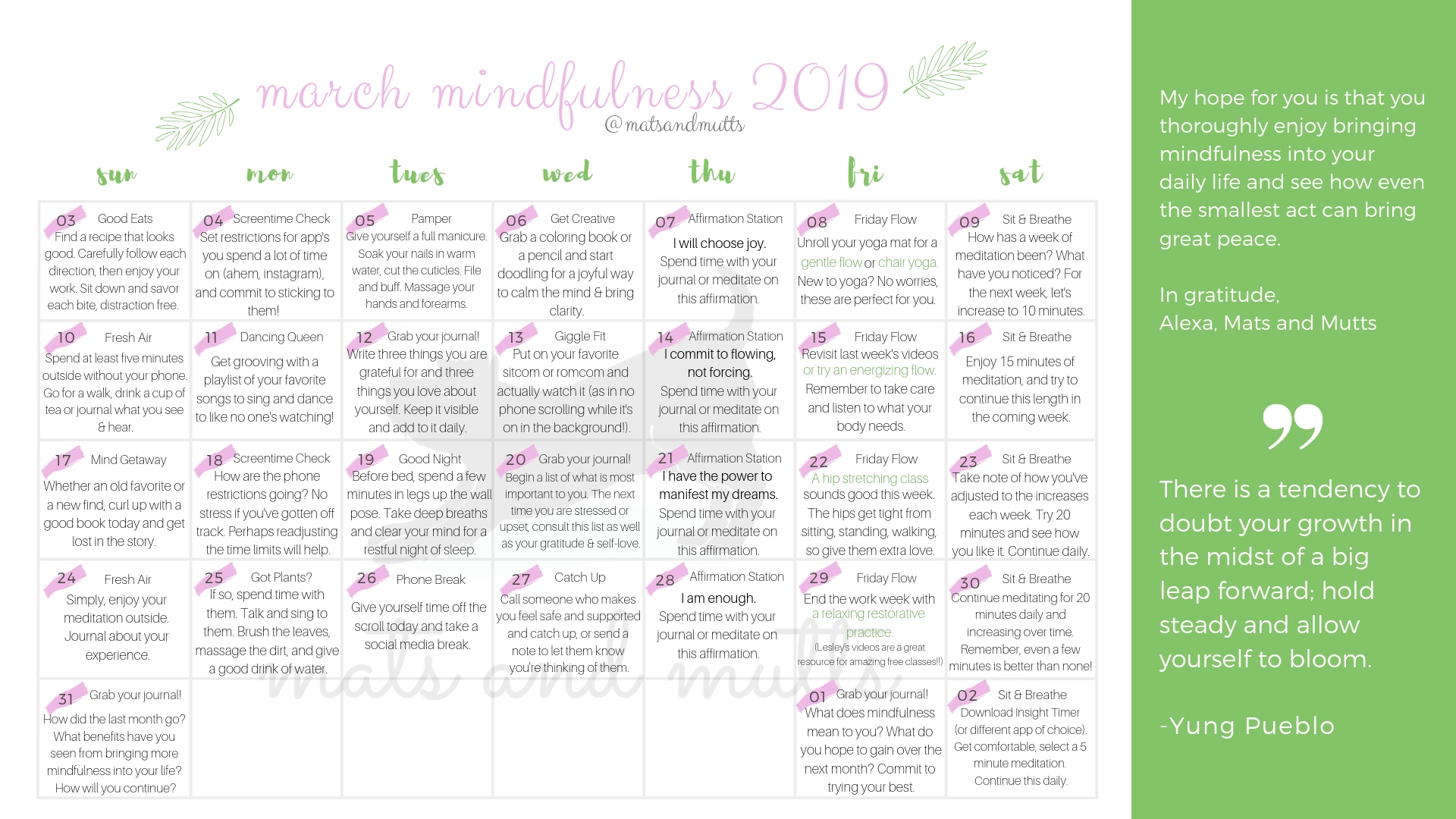 march mindfulness 2019
@matsandmutts

| sun | mon | tues | wed | thu | fri | sat |
|---|---|---|---|---|---|---|
| 03 Good Eats Find a recipe that looks good. Carefully follow each direction, then enjoy your work. Sit down and savor each bite, distraction free. | 04 Screentime Check Set restrictions for app's you spend a lot of time on (ahem, instagram), and commit to sticking to them! | 05 Pamper Give yourself a full manicure. Soak your nails in warm water, cut the cuticles. File and buff. Massage your hands and forearms. | 06 Get Creative Grab a coloring book or a pencil and start doodling for a joyful way to calm the mind & bring clarity. | 07 Affirmation Station I will choose joy. Spend time with your journal or meditate on this affirmation. | 08 Friday Flow Unroll your yoga mat for a gentle flow or chair yoga. New to yoga? No worries, these are perfect for you. | 09 Sit & Breathe How has a week of meditation been? What have you noticed? For the next week, let's increase to 10 minutes. |
| 10 Fresh Air Spend at least five minutes outside without your phone. Go for a walk, drink a cup of tea or journal what you see & hear. | 11 Dancing Queen Get grooving with a playlist of your favorite songs to sing and dance to like no one's watching! | 12 Grab your journal! Write three things you are grateful for and three things you love about yourself. Keep it visible and add to it daily. | 13 Giggle Fit Put on your favorite sitcom or romcom and actually watch it (as in no phone scrolling while it's on in the background!). | 14 Affirmation Station I commit to flowing, not forcing. Spend time with your journal or meditate on this affirmation. | 15 Friday Flow Revisit last week's videos or try an energizing flow. Remember to take care and listen to what your body needs. | 16 Sit & Breathe Enjoy 15 minutes of meditation, and try to continue this length in the coming week. |
| 17 Mind Getaway Whether an old favorite or a new find, curl up with a good book today and get lost in the story. | 18 Screentime Check How are the phone restrictions going? No stress if you've gotten off track. Perhaps readjusting the time limits will help. | 19 Good Night Before bed, spend a few minutes in legs up the wall pose. Take deep breaths and clear your mind for a restful night of sleep. | 20 Grab your journal! Begin a list of what is most important to you. The next time you are stressed or upset, consult this list as well as your gratitude & self-love. | 21 Affirmation Station I have the power to manifest my dreams. Spend time with your journal or meditate on this affirmation. | 22 Friday Flow A hip stretching class sounds good this week. The hips get tight from sitting, standing, walking, so give them extra love. | 23 Sit & Breathe Take note of how you've adjusted to the increases each week. Try 20 minutes and see how you like it. Continue daily. |
| 24 Fresh Air Simply, enjoy your meditation outside. Journal about your experience. | 25 Got Plants? If so, spend time with them. Talk and sing to them. Brush the leaves, massage the dirt, and give a good drink of water. | 26 Phone Break Give yourself time off the scroll today and take a social media break. | 27 Catch Up Call someone who makes you feel safe and supported and catch up, or send a note to let them know you're thinking of them. | 28 Affirmation Station I am enough. Spend time with your journal or meditate on this affirmation. | 29 Friday Flow End the work week with a relaxing restorative practice. (Lesley's videos are a great resource for amazing free classes!!) | 30 Sit & Breathe Continue meditating for 20 minutes daily and increasing over time. Remember, even a few minutes is better than none! |
| 31 Grab your journal! How did the last month go? What benefits have you seen from bringing more mindfulness into your life? How will you continue? | | | | | 01 Grab your journal! What does mindfulness mean to you? What do you hope to gain over the next month? Commit to trying your best. | 02 Sit & Breathe Download Insight Timer (or different app of choice). Get comfortable, select a 5 minute meditation. Continue this daily. |

mats and mutts

My hope for you is that you thoroughly enjoy bringing mindfulness into your daily life and see how even the smallest act can bring great peace.

In gratitude,
Alexa, Mats and Mutts

There is a tendency to doubt your growth in the midst of a big leap forward; hold steady and allow yourself to bloom.

-Yung Pueblo